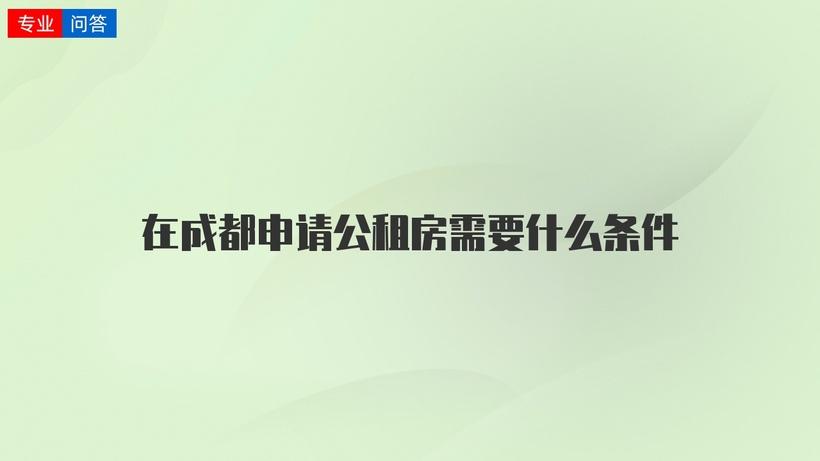 专业 问答

在成都申请公租房需要什么条件